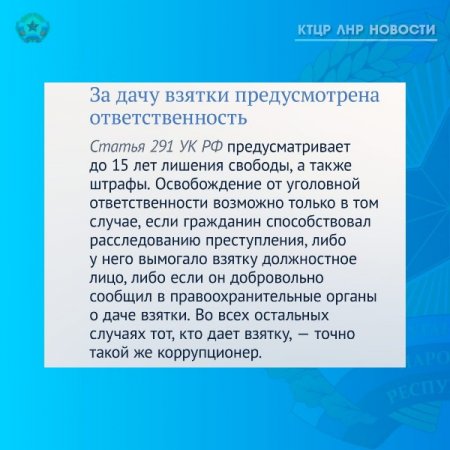 КТЦР ЛНР НОВОСТИ

За дачу взятки предусмотрена ответственность

Статья 291 УК РФ предусматривает до 15 лет лишения свободы, а также штрафы. Освобождение от уголовной ответственности возможно только в том случае, если гражданин способствовал расследованию преступления, либо у него вымогало взятку должностное лицо, либо если он добровольно сообщил в правоохранительные органы о даче взятки. Во всех остальных случаях тот, кто дает взятку, — точно такой же коррупционер.